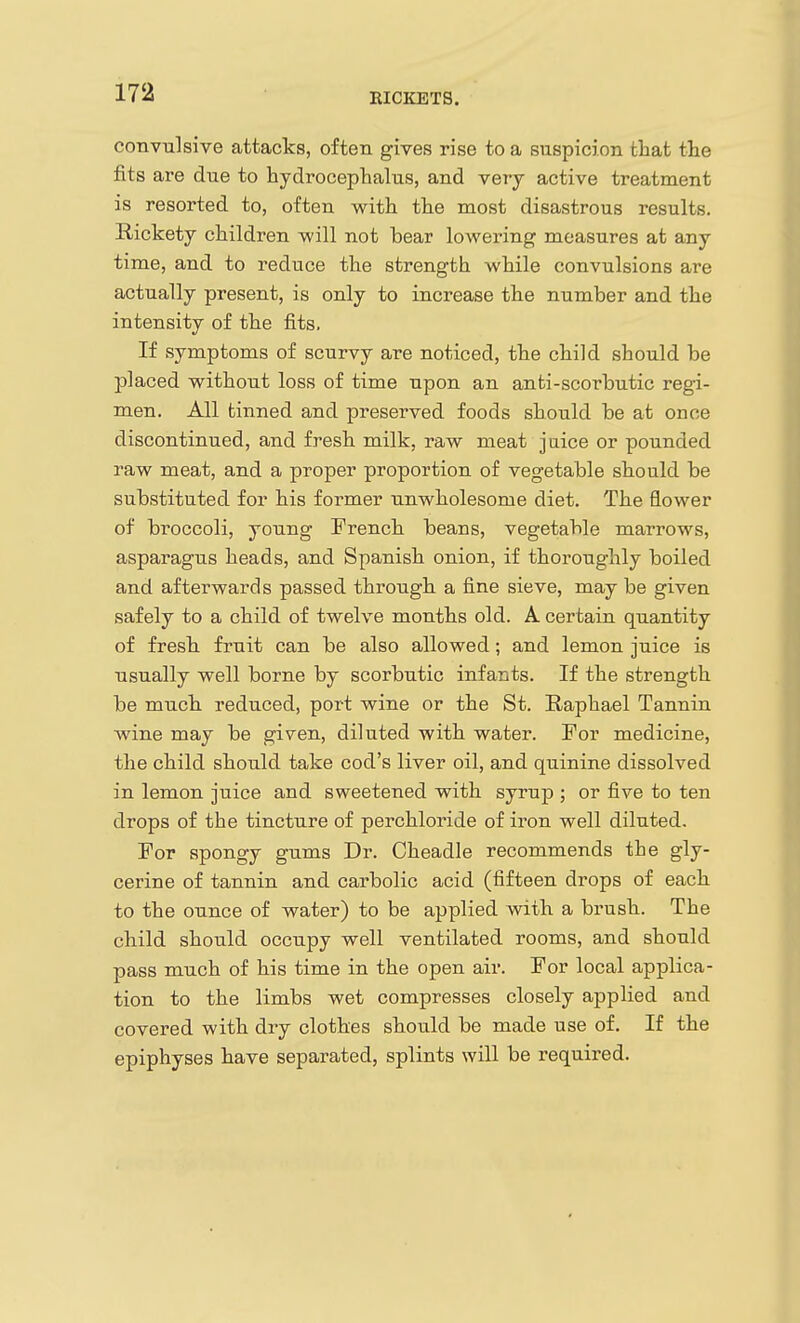 172 RICKETS.

convulsive attacks, often gives rise to a suspicion that the fits are due to hydrocephalus, and very active treatment is resorted to, often with the most disastrous results. Rickety children will not bear lowering measures at any time, and to reduce the strength while convulsions are actually present, is only to increase the number and the intensity of the fits.

If symptoms of scurvy are noticed, the child should be placed without loss of time upon an anti-scorbutic regimen. All tinned and preserved foods should be at once discontinued, and fresh milk, raw meat juice or pounded raw meat, and a proper proportion of vegetable should be substituted for his former unwholesome diet. The flower of broccoli, young French beans, vegetable marrows, asparagus heads, and Spanish onion, if thoroughly boiled and afterwards passed through a fine sieve, may be given safely to a child of twelve months old. A certain quantity of fresh fruit can be also allowed; and lemon juice is usually well borne by scorbutic infants. If the strength be much reduced, port wine or the St. Raphael Tannin wine may be given, diluted with water. For medicine, the child should take cod's liver oil, and quinine dissolved in lemon juice and sweetened with syrup; or five to ten drops of the tincture of perchloride of iron well diluted.

For spongy gums Dr. Cheadle recommends the glycerine of tannin and carbolic acid (fifteen drops of each to the ounce of water) to be applied with a brush. The child should occupy well ventilated rooms, and should pass much of his time in the open air. For local application to the limbs wet compresses closely applied and covered with dry clothes should be made use of. If the epiphyses have separated, splints will be required.